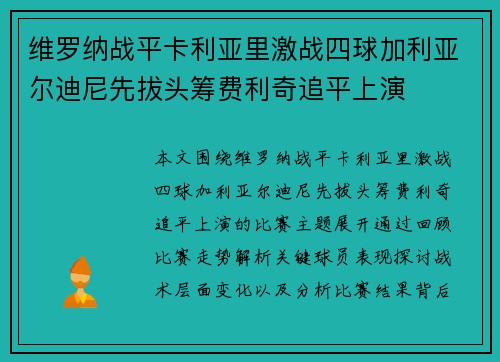 维罗纳战平卡利亚里激战四球加利亚尔迪尼先拔头筹费利奇追平上演

本文围绕维罗纳战平卡利亚里激战四球加利亚尔迪尼先拔头筹费利奇追平上演的比赛主题展开通过回顾比赛走势解析关键球员表现探讨战术层面变化以及分析比赛结果背后